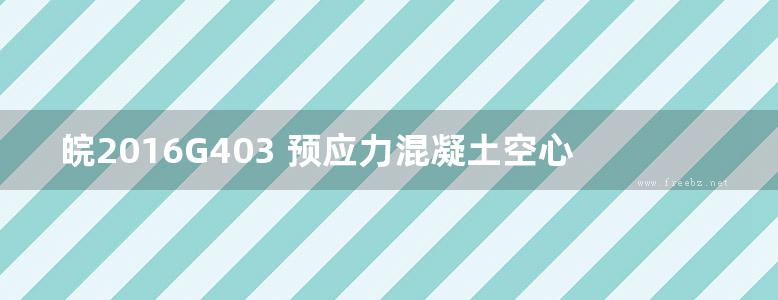 皖2016G403 预应力混凝土空心

www.freebz.net